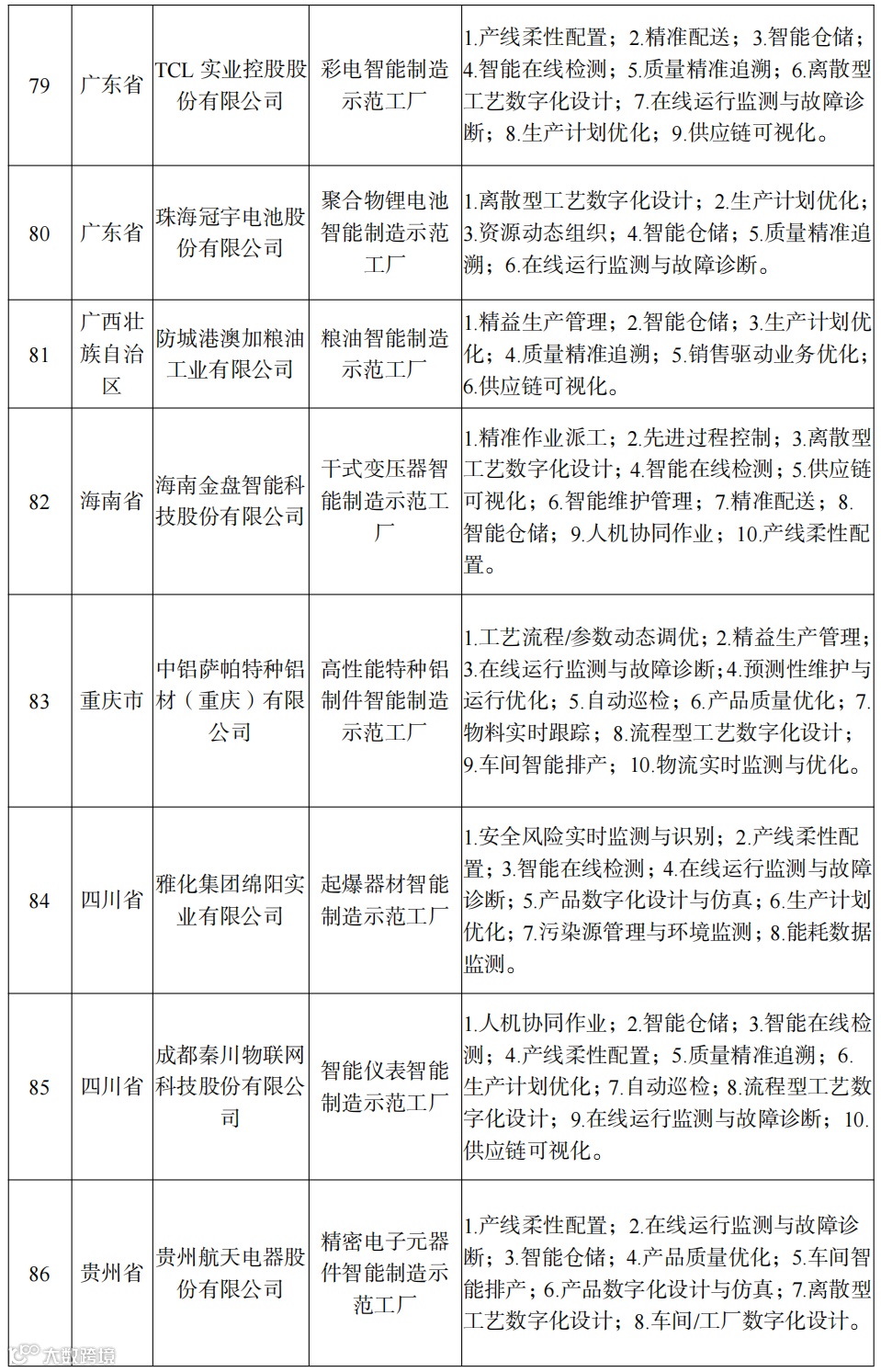 | 79 | 广东省 | TCL 实业控股股份有限公司 | 彩电智能制造示范工厂 | 1.产线柔性配置；2.精准配送；3.智能仓储；4.智能在线检测；5.质量精准追溯；6.离散型工艺数字化设计；7.在线运行监测与故障诊断；8.生产计划优化；9.供应链可视化。 |
|---|---|---|---|---|
| 80 | 广东省 | 珠海冠宇电池股份有限公司 | 聚合物锂电池智能制造示范工厂 | 1.离散型工艺数字化设计；2.生产计划优化；3.资源动态组织；4.智能仓储；5.质量精准追溯；6.在线运行监测与故障诊断。 |
| 81 | 广西壮族自治区 | 防城港澳加粮油工业有限公司 | 粮油智能制造示范工厂 | 1.精益生产管理；2.智能仓储；3.生产计划优化；4.质量精准追溯；5.销售驱动业务优化；6.供应链可视化。 |
| 82 | 海南省 | 海南金盘智能科技股份有限公司 | 干式变压器智能制造示范工厂 | 1.精准作业派工；2.先进过程控制；3.离散型工艺数字化设计；4.智能在线检测；5.供应链可视化；6.智能维护管理；7.精准配送；8.智能仓储；9.人机协同作业；10.产线柔性配置。 |
| 83 | 重庆市 | 中铝萨帕特种铝材（重庆）有限公司 | 高性能特种铝制件智能制造示范工厂 | 1.工艺流程/参数动态调优；2.精益生产管理；3.在线运行监测与故障诊断；4.预测性维护与运行优化；5.自动巡检；6.产品质量优化；7.物料实时跟踪；8.流程型工艺数字化设计；9.车间智能排产；10.物流实时监测与优化。 |
| 84 | 四川省 | 雅化集团绵阳实业有限公司 | 起爆器材智能制造示范工厂 | 1.安全风险实时监测与识别；2.产线柔性配置；3.智能在线检测；4.在线运行监测与故障诊断；5.产品数字化设计与仿真；6.生产计划优化；7.污染源管理与环境监测；8.能耗数据监测。 |
| 85 | 四川省 | 成都秦川物联网科技股份有限公司 | 智能仪表智能制造示范工厂 | 1.人机协同作业；2.智能仓储；3.智能在线检测；4.产线柔性配置；5.质量精准追溯；6.生产计划优化；7.自动巡检；8.流程型工艺数字化设计；9.在线运行监测与故障诊断；10.供应链可视化。 |
| 86 | 贵州省 | 贵州航天电器股份有限公司 | 精密电子元器件智能制造示范工厂 | 1.产线柔性配置；2.在线运行监测与故障诊断；3.智能仓储；4.产品质量优化；5.车间智能排产；6.产品数字化设计与仿真；7.离散型工艺数字化设计；8.车间/工厂数字化设计。 |

大数跨境